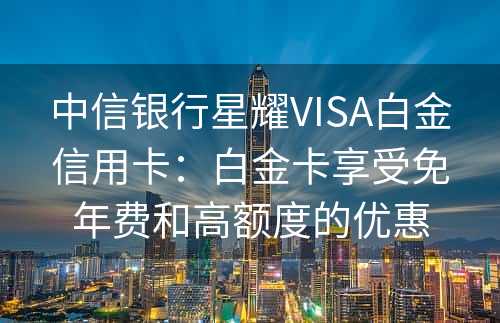 中信银行星耀VISA白金信用卡：白金卡享受免年费和高额度的优惠